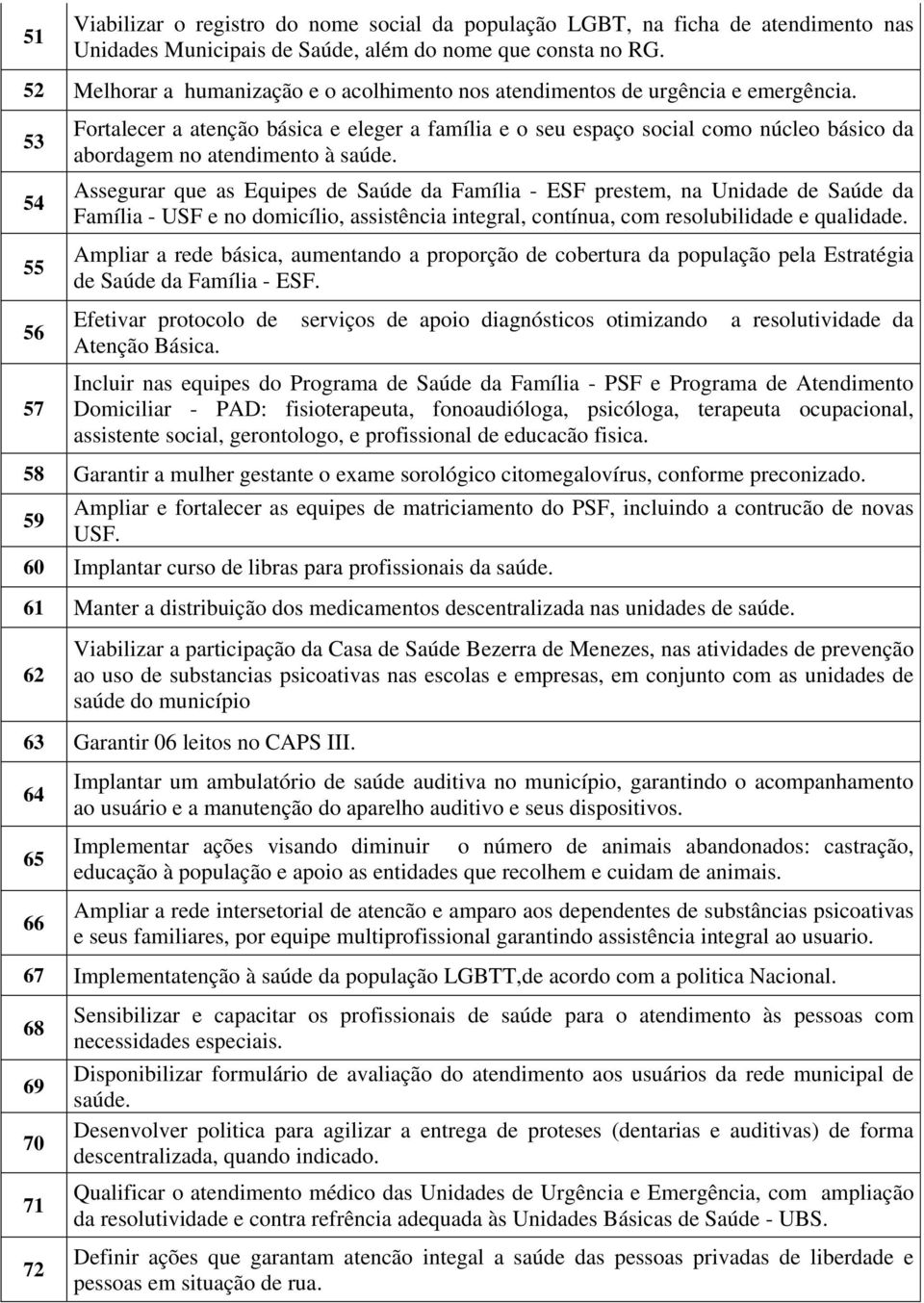 | | |
|---|---|
| 51 | Viabilizar o registro do nome social da população LGBT, na ficha de atendimento nas Unidades Municipais de Saúde, além do nome que consta no RG. |
| 52 | Melhorar a humanização e o acolhimento nos atendimentos de urgência e emergência. |
| 53 | Fortalecer a atenção básica e eleger a família e o seu espaço social como núcleo básico da abordagem no atendimento à saúde. |
| 54 | Assegurar que as Equipes de Saúde da Família - ESF prestem, na Unidade de Saúde da Família - USF e no domicílio, assistência integral, contínua, com resolubilidade e qualidade. |
| 55 | Ampliar a rede básica, aumentando a proporção de cobertura da população pela Estratégia de Saúde da Família - ESF. |
| 56 | Efetivar protocolo de serviços de apoio diagnósticos otimizando a resolutividade da Atenção Básica. |
| 57 | Incluir nas equipes do Programa de Saúde da Família - PSF e Programa de Atendimento Domiciliar - PAD: fisioterapeuta, fonoaudióloga, psicóloga, terapeuta ocupacional, assistente social, gerontologo, e profissional de educacão fisica. |
| 58 | Garantir a mulher gestante o exame sorológico citomegalovírus, conforme preconizado. |
| 59 | Ampliar e fortalecer as equipes de matriciamento do PSF, incluindo a contrucão de novas USF. |
| 60 | Implantar curso de libras para profissionais da saúde. |
| 61 | Manter a distribuição dos medicamentos descentralizada nas unidades de saúde. |
| 62 | Viabilizar a participação da Casa de Saúde Bezerra de Menezes, nas atividades de prevenção ao uso de substancias psicoativas nas escolas e empresas, em conjunto com as unidades de saúde do município |
| 63 | Garantir 06 leitos no CAPS III. |
| 64 | Implantar um ambulatório de saúde auditiva no município, garantindo o acompanhamento ao usuário e a manutenção do aparelho auditivo e seus dispositivos. |
| 65 | Implementar ações visando diminuir o número de animais abandonados: castração, educação à população e apoio as entidades que recolhem e cuidam de animais. |
| 66 | Ampliar a rede intersetorial de atencão e amparo aos dependentes de substâncias psicoativas e seus familiares, por equipe multiprofissional garantindo assistência integral ao usuario. |
| 67 | Implementatenção à saúde da população LGBTT,de acordo com a politica Nacional. |
| 68 | Sensibilizar e capacitar os profissionais de saúde para o atendimento às pessoas com necessidades especiais. |
| 69 | Disponibilizar formulário de avaliação do atendimento aos usuários da rede municipal de saúde. |
| 70 | Desenvolver politica para agilizar a entrega de proteses (dentarias e auditivas) de forma descentralizada, quando indicado. |
| 71 | Qualificar o atendimento médico das Unidades de Urgência e Emergência, com ampliação da resolutividade e contra refrência adequada às Unidades Básicas de Saúde - UBS. |
| 72 | Definir ações que garantam atencão integal a saúde das pessoas privadas de liberdade e pessoas em situação de rua. |